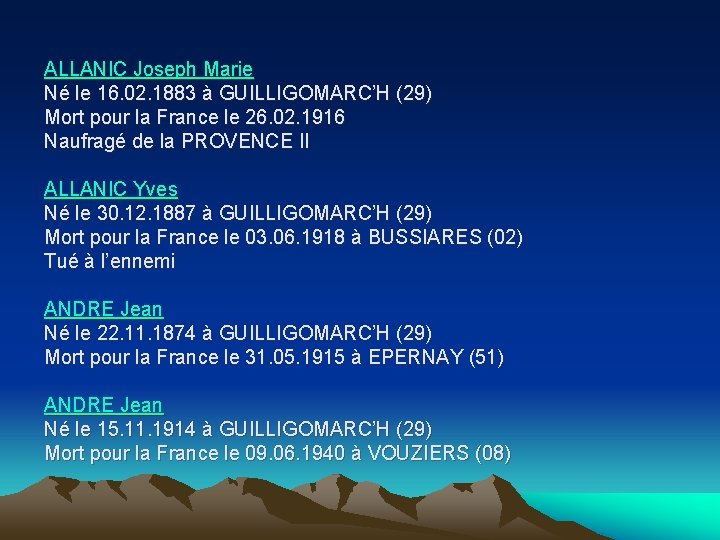 ALLANIC Joseph Marie
Né le 16.02.1883 à GUILLIGOMARC'H (29)
Mort pour la France le 26.02.1916
Naufragé de la PROVENCE II

ALLANIC Yves
Né le 30.12.1887 à GUILLIGOMARC'H (29)
Mort pour la France le 03.06.1918 à BUSSIARES (02)
Tué à l'ennemi

ANDRE Jean
Né le 22.11.1874 à GUILLIGOMARC'H (29)
Mort pour la France le 31.05.1915 à EPERNAY (51)

ANDRE Jean
Né le 15.11.1914 à GUILLIGOMARC'H (29)
Mort pour la France le 09.06.1940 à VOUZIERS (08)